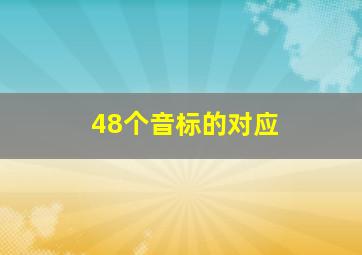 48个音标的对应